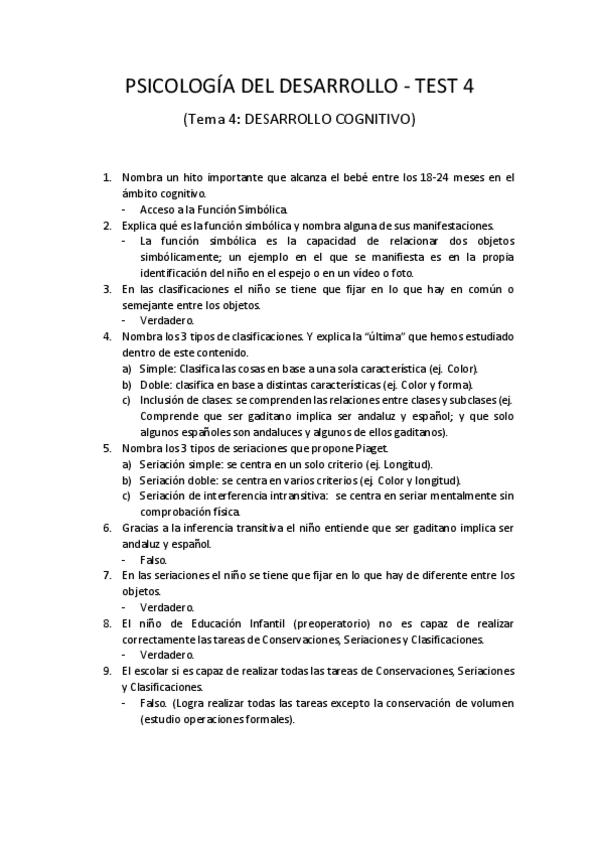 PSICOLOGÍA DEL DESARROLLO - TEST 4

(Tema 4: DESARROLLO COGNITIVO)

1. Nombra un hito importante que alcanza el bebé entre los 18-24 meses en el ámbito cognitivo.
- Acceso a la Función Simbólica.
2. Explica qué es la función simbólica y nombra alguna de sus manifestaciones.
- La función simbólica es la capacidad de relacionar dos objetos simbólicamente; un ejemplo en el que se manifiesta es en la propia identificación del niño en el espejo o en un vídeo o foto.
3. En las clasificaciones el niño se tiene que fijar en lo que hay en común o semejante entre los objetos.
- Verdadero.
4. Nombra los 3 tipos de clasificaciones. Y explica la "última" que hemos estudiado dentro de este contenido.
a) Simple: Clasifica las cosas en base a una sola característica (ej. Color).
b) Doble: clasifica en base a distintas características (ej. Color y forma).
c) Inclusión de clases: se comprenden las relaciones entre clases y subclases (ej. Comprende que ser gaditano implica ser andaluz y español; y que solo algunos españoles son andaluces y algunos de ellos gaditanos).
5. Nombra los 3 tipos de seriaciones que propone Piaget.
a) Seriación simple: se centra en un solo criterio (ej. Longitud).
b) Seriación doble: se centra en varios criterios (ej. Color y longitud).
c) Seriación de interferencia intransitiva: se centra en seriar mentalmente sin comprobación física.
6. Gracias a la inferencia transitiva el niño entiende que ser gaditano implica ser andaluz y español.
- Falso.
7. En las seriaciones el niño se tiene que fijar en lo que hay de diferente entre los objetos.
- Verdadero.
8. El niño de Educación Infantil (preoperatorio) no es capaz de realizar correctamente las tareas de Conservaciones, Seriaciones y Clasificaciones.
- Verdadero.
9. El escolar si es capaz de realizar todas las tareas de Conservaciones, Seriaciones y Clasificaciones.
- Falso. (Logra realizar todas las tareas excepto la conservación de volumen (estudio operaciones formales).